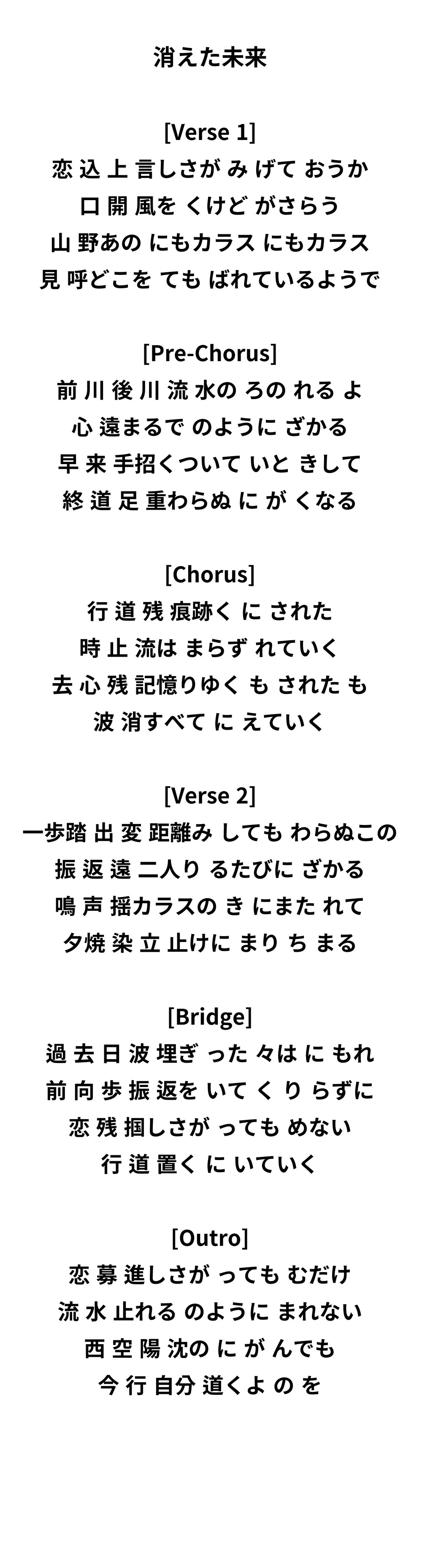 消えた未来

[Verse 1]
恋 込 上 言しさが み げて おうか
口 開 風を くけど がさらう
山 野あの にもカラス にもカラス
見 呼どこを ても ばれているようで

[Pre-Chorus]
前 川 後 川 流 水の ろの れる よ
心 遠まるで のように ざかる
早 来 手招くついて いと きして
終 道 足 重わらぬ に が くなる

[Chorus]
行 道 残 痕跡く に された
時 止 流は まらず れていく
去 心 残 記憶りゆく も された も
波 消すべて に えていく

[Verse 2]
一歩踏 出 変 距離み しても わらぬこの
振 返 遠 二人り るたびに ざかる
鳴 声 揺カラスの き にまた れて
夕焼 染 立 止けに まり ち まる

[Bridge]
過 去 日 波 埋ぎ った 々は に もれ
前 向 歩 振 返を いて く り らずに
恋 残 掴しさが っても めない
行 道 置く に いていく

[Outro]
恋 募 進しさが っても むだけ
流 水 止れる のように まれない
西 空 陽 沈の に が んでも
今 行 自分 道くよ の を